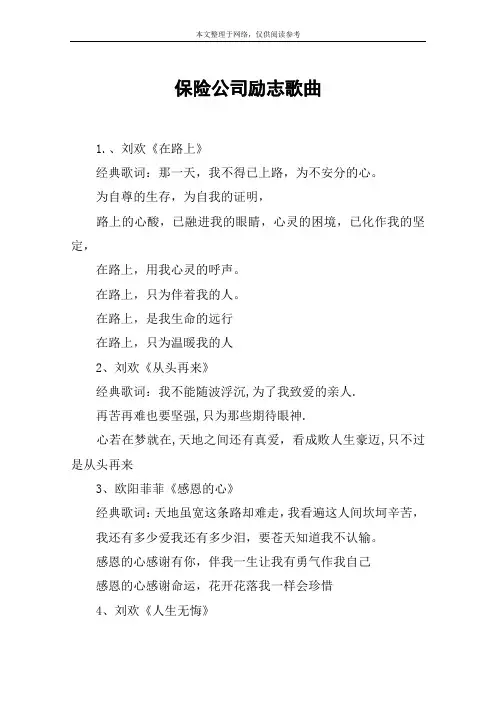 本文整理于网络，仅供阅读参考

保险公司励志歌曲

1.、刘欢《在路上》

经典歌词：那一天，我不得已上路，为不安分的心。

为自尊的生存，为自我的证明，

路上的心酸，已融进我的眼睛，心灵的困境，已化作我的坚定，

在路上，用我心灵的呼声。

在路上，只为伴着我的人。

在路上，是我生命的远行

在路上，只为温暖我的人

2、刘欢《从头再来》

经典歌词：我不能随波浮沉，为了我致爱的亲人.

再苦再难也要坚强，只为那些期待眼神.

心若在梦就在，天地之间还有真爱，看成败人生豪迈，只不过是从头再来

3、欧阳菲菲《感恩的心》

经典歌词：天地虽宽这条路却难走，我看遍这人间坎坷辛苦，

我还有多少爱我还有多少泪，要苍天知道我不认输。

感恩的心感谢有你，伴我一生让我有勇气作我自己

感恩的心感谢命运，花开花落我一样会珍惜

4、刘欢《人生无悔》